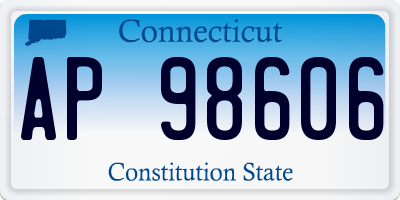 Connecticut

AP 98606

Constitution State